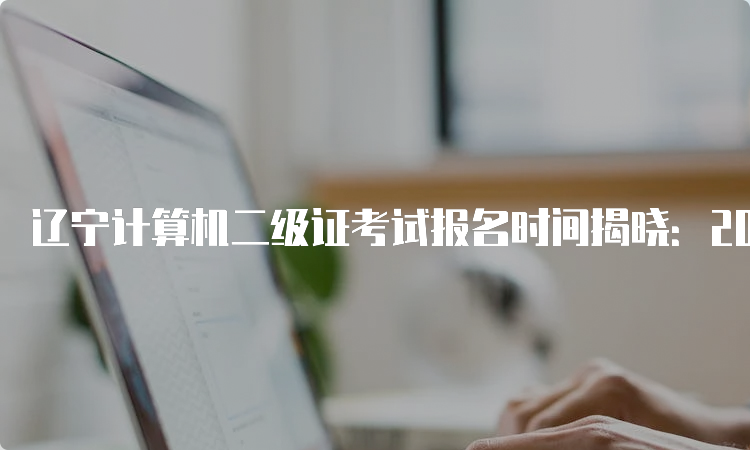 辽宁计算机二级证考试报名时间揭晓：20